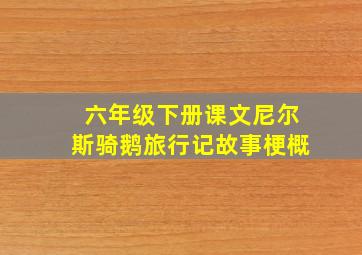 六年级下册课文尼尔斯骑鹅旅行记故事梗概